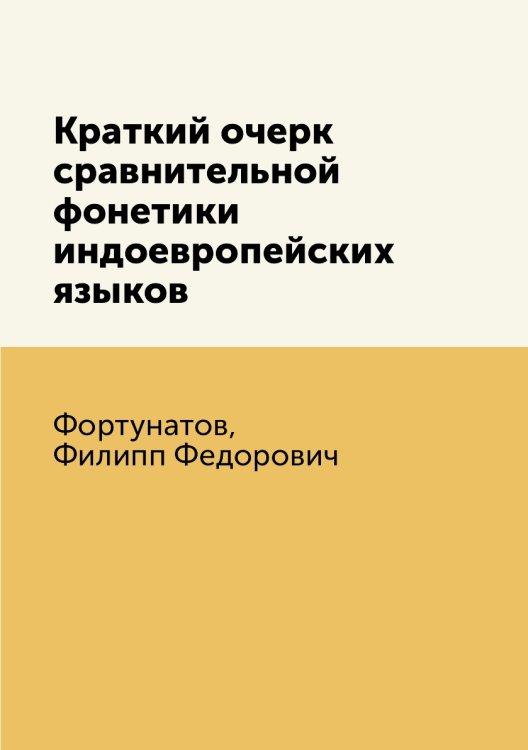 Краткий очерк сравнительной фонетики индоевропейских языков

Фортунатов, Филипп Федорович